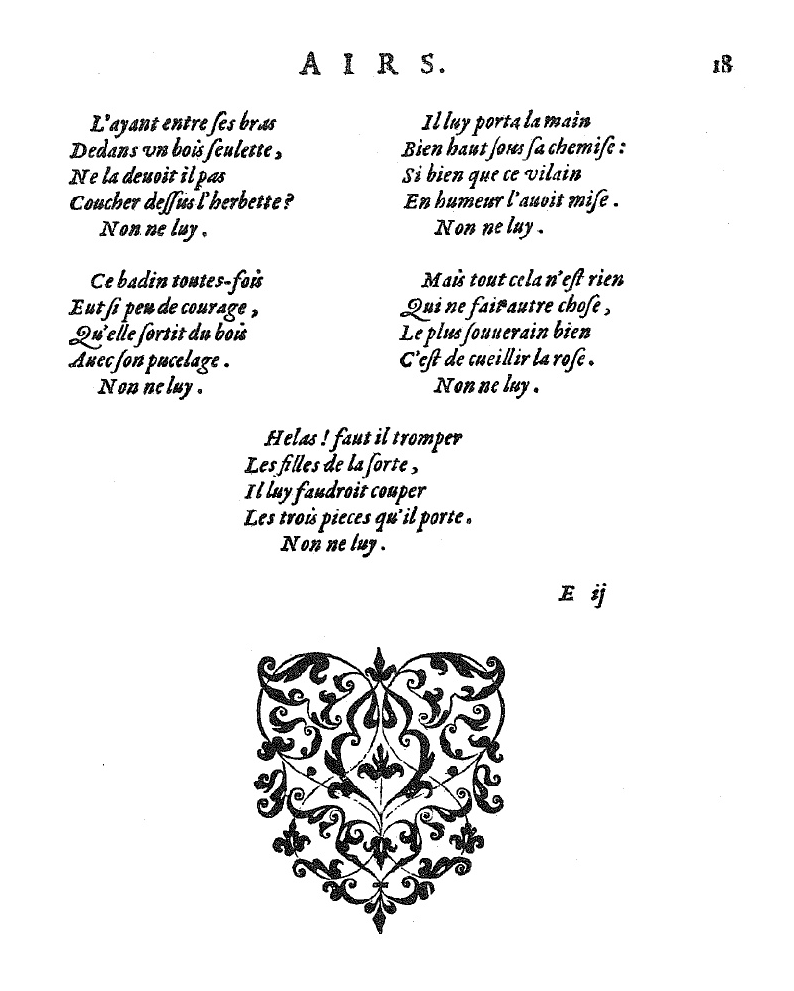 AIRS. 18

L'ayant entre ses bras
Dedans vn bois seulette,
Ne la deuoit il pas
Coucher dessus l'herbette?
Non ne luy.

Ce badin toutes-fois
Eut si peu de courage,
Qu'elle sortit du bois
Auec son pucelage.
Non ne luy.

Il luy porta la main
Bien haut sous sa chemise:
Si bien que ce vilain
En humeur l'auoit mise.
Non ne luy.

Mais tout cela n'est rien
Qui ne fait autre chose,
Le plus souuerain bien
C'est de cueillir la rose.
Non ne luy.

Helas! faut il tromper
Les filles de la sorte,
Il luy faudroit couper
Les trois pieces qu'il porte.
Non ne luy.

E ij